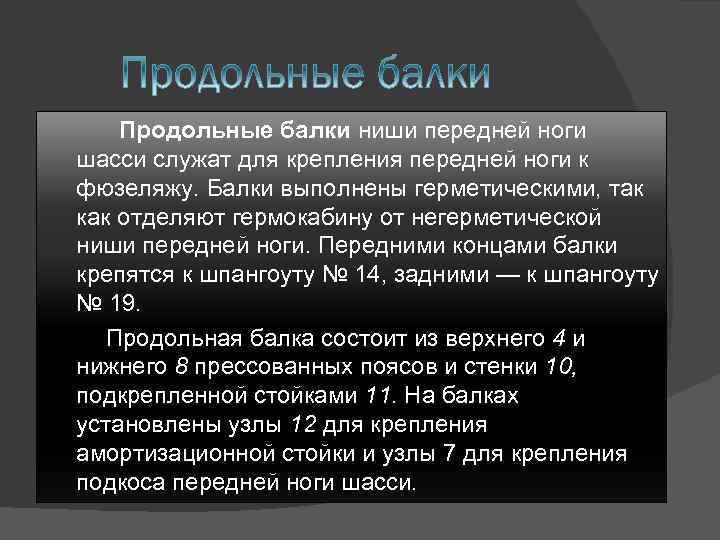 Продольные балки

Продольные балки ниши передней ноги шасси служат для крепления передней ноги к фюзеляжу. Балки выполнены герметическими, так как отделяют гермокабину от негерметической ниши передней ноги. Передними концами балки крепятся к шпангоуту № 14, задними — к шпангоуту № 19.

Продольная балка состоит из верхнего 4 и нижнего 8 прессованных поясов и стенки 10, подкрепленной стойками 11. На балках установлены узлы 12 для крепления амортизационной стойки и узлы 7 для крепления подкоса передней ноги шасси.